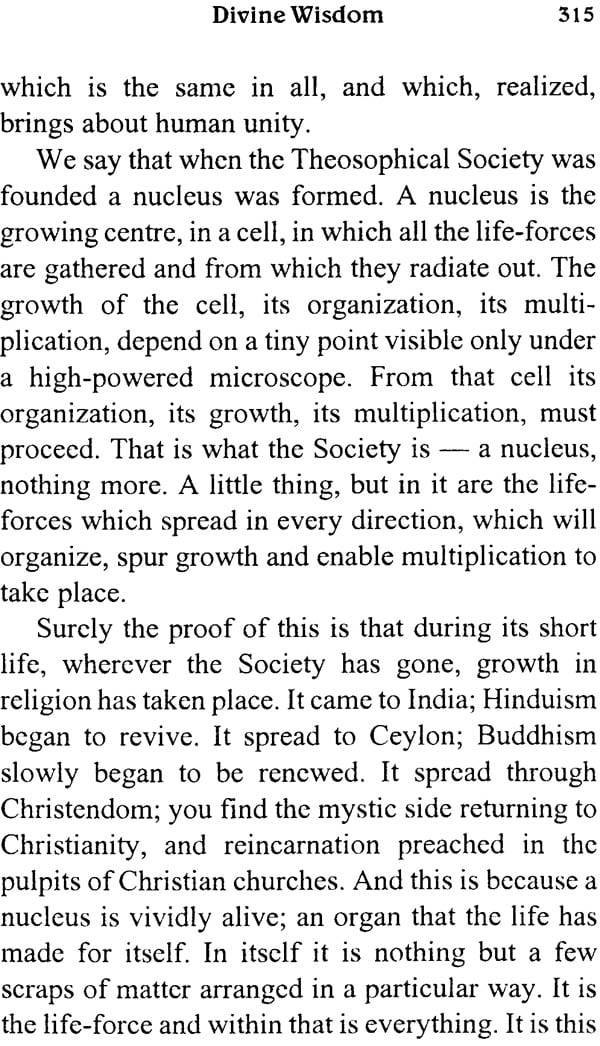 Divine Wisdom 315

which is the same in all, and which, realized, brings about human unity.

We say that when the Theosophical Society was founded a nucleus was formed. A nucleus is the growing centre, in a cell, in which all the life-forces are gathered and from which they radiate out. The growth of the cell, its organization, its multiplication, depend on a tiny point visible only under a high-powered microscope. From that cell its organization, its growth, its multiplication, must proceed. That is what the Society is — a nucleus, nothing more. A little thing, but in it are the life-forces which spread in every direction, which will organize, spur growth and enable multiplication to take place.

Surely the proof of this is that during its short life, wherever the Society has gone, growth in religion has taken place. It came to India; Hinduism began to revive. It spread to Ceylon; Buddhism slowly began to be renewed. It spread through Christendom; you find the mystic side returning to Christianity, and reincarnation preached in the pulpits of Christian churches. And this is because a nucleus is vividly alive; an organ that the life has made for itself. In itself it is nothing but a few scraps of matter arranged in a particular way. It is the life-force and within that is everything. It is this